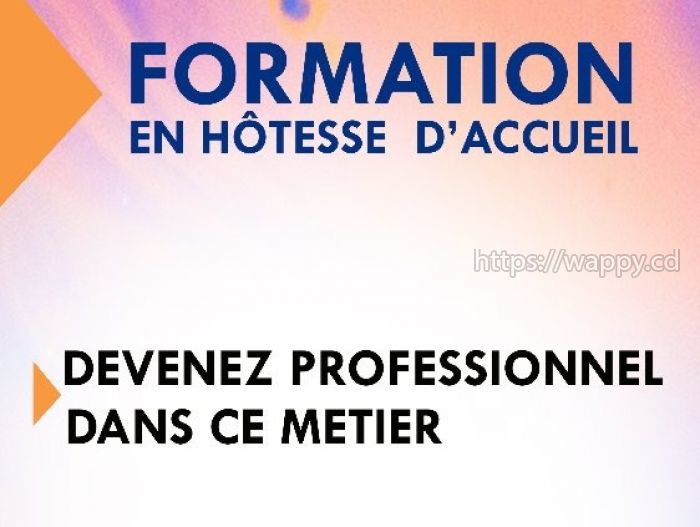 FORMATION
EN HÔTESSE D'ACCUEIL

https://wappy.cd

DEVENEZ PROFESSIONNEL DANS CE METIER